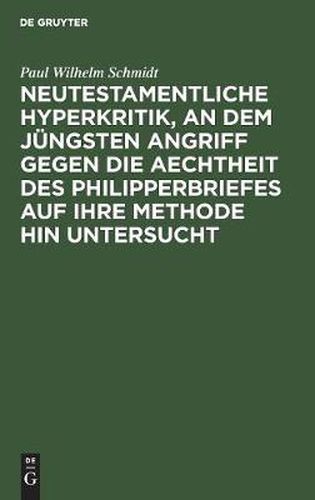 DE GRUYTER

Paul Wilhelm Schmidt

NEUTESTAMENTLICHE HYPERKRITIK, AN DEM JÜNGSTEN ANGRIFF GEGEN DIE AECHTHEIT DES PHILIPPERBRIEFES AUF IHRE METHODE HIN UNTERSUCHT

DE
G